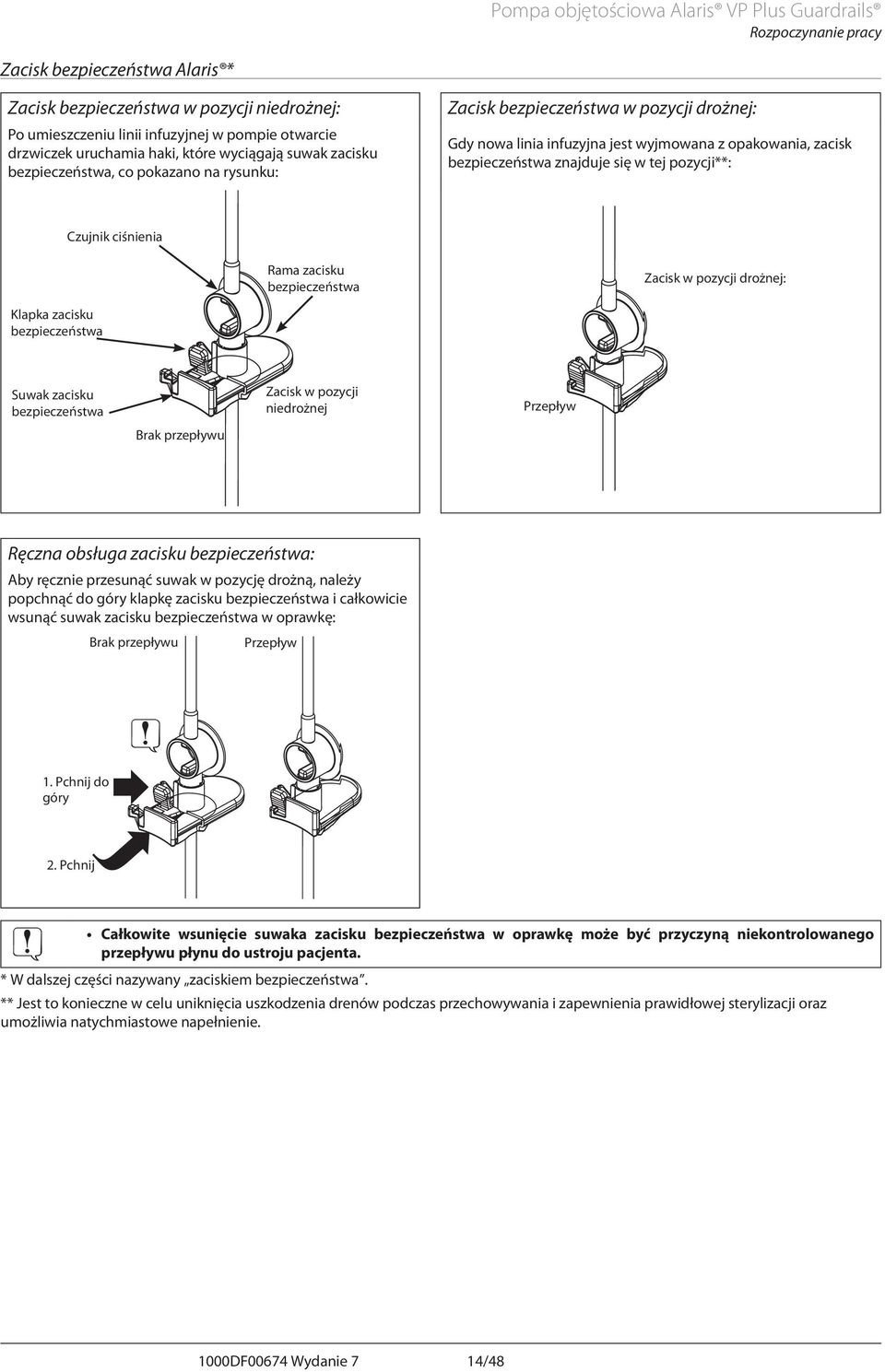 Pompa objętościowa Alaris® VP Plus Guardrails®
Rozpoczynanie pracy

Zacisk bezpieczeństwa Alaris®*

Zacisk bezpieczeństwa w pozycji niedrożnej:
Po umieszczeniu linii infuzyjnej w pompie otwarcie drzwiczek uruchamia haki, które wyciągają suwak zacisku bezpieczeństwa, co pokazano na rysunku:

Czujnik ciśnienia
Rama zacisku bezpieczeństwa
Klapka zacisku bezpieczeństwa
Suwak zacisku bezpieczeństwa
Zacisk w pozycji niedrożnej
Brak przepływu

Zacisk bezpieczeństwa w pozycji drożnej:
Gdy nowa linia infuzyjna jest wyjmowana z opakowania, zacisk bezpieczeństwa znajduje się w tej pozycji**:

Zacisk w pozycji drożnej:
Przepływ

Ręczna obsługa zacisku bezpieczeństwa:
Aby ręcznie przesunąć suwak w pozycję drożną, należy popchnąć do góry klapkę zacisku bezpieczeństwa i całkowicie wsunąć suwak zacisku bezpieczeństwa w oprawkę:

Brak przepływu
Przepływ
1. Pchnij do góry
2. Pchnij

• Całkowite wsunięcie suwaka zacisku bezpieczeństwa w oprawkę może być przyczyną niekontrolowanego przepływu płynu do ustroju pacjenta.

* W dalszej części nazywany „zaciskiem bezpieczeństwa”.
** Jest to konieczne w celu uniknięcia uszkodzenia drenów podczas przechowywania i zapewnienia prawidłowej sterylizacji oraz umożliwia natychmiastowe napełnienie.

1000DF00674 Wydanie 7
14/48